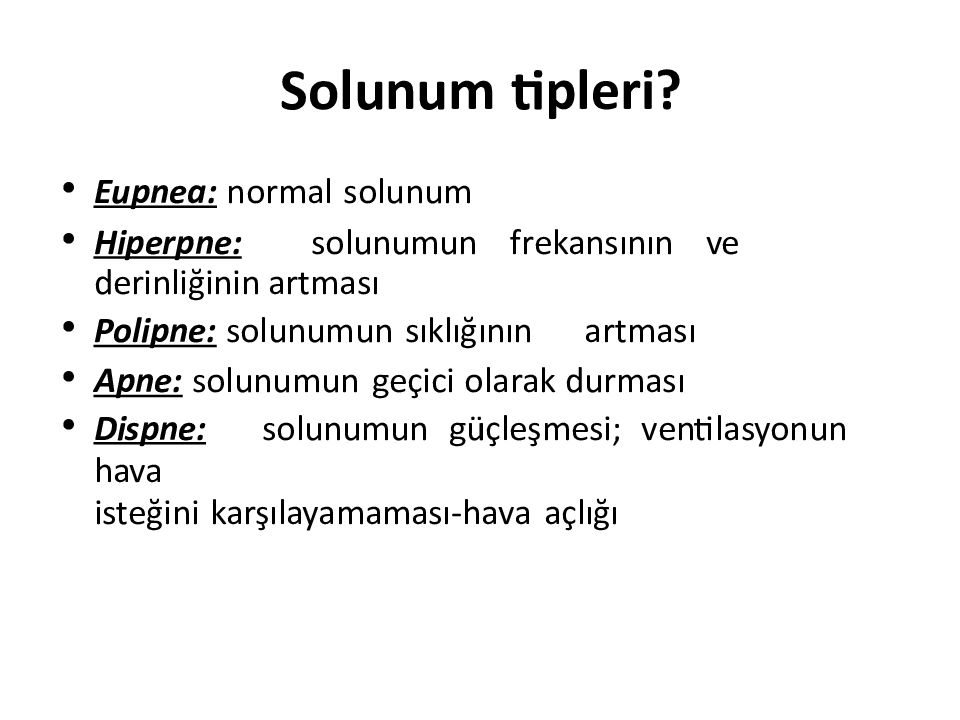 Solunum tipleri?

• Eupnea: normal solunum
• Hiperpne: solunumun frekansının ve derinliğinin artması
• Polipne: solunumun sıklığının artması
• Apne: solunumun geçici olarak durması
• Dispne: solunumun güçleşmesi; ventilasyonun hava
isteğini karşılayamaması-hava açlığı